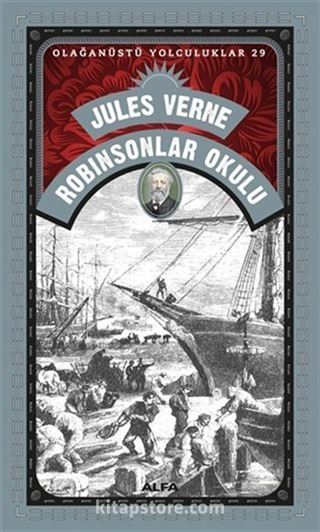 OLAĞANÜSTÜ YOLCULUKLAR 29

JULES VERNE

ROBINSONLAR OKULU

ALFA

kitapstore.com